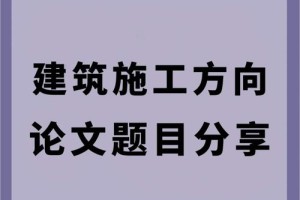 建筑施工方向
论文题目分享